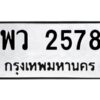 พว 2578
กรุงเทพมหานคร